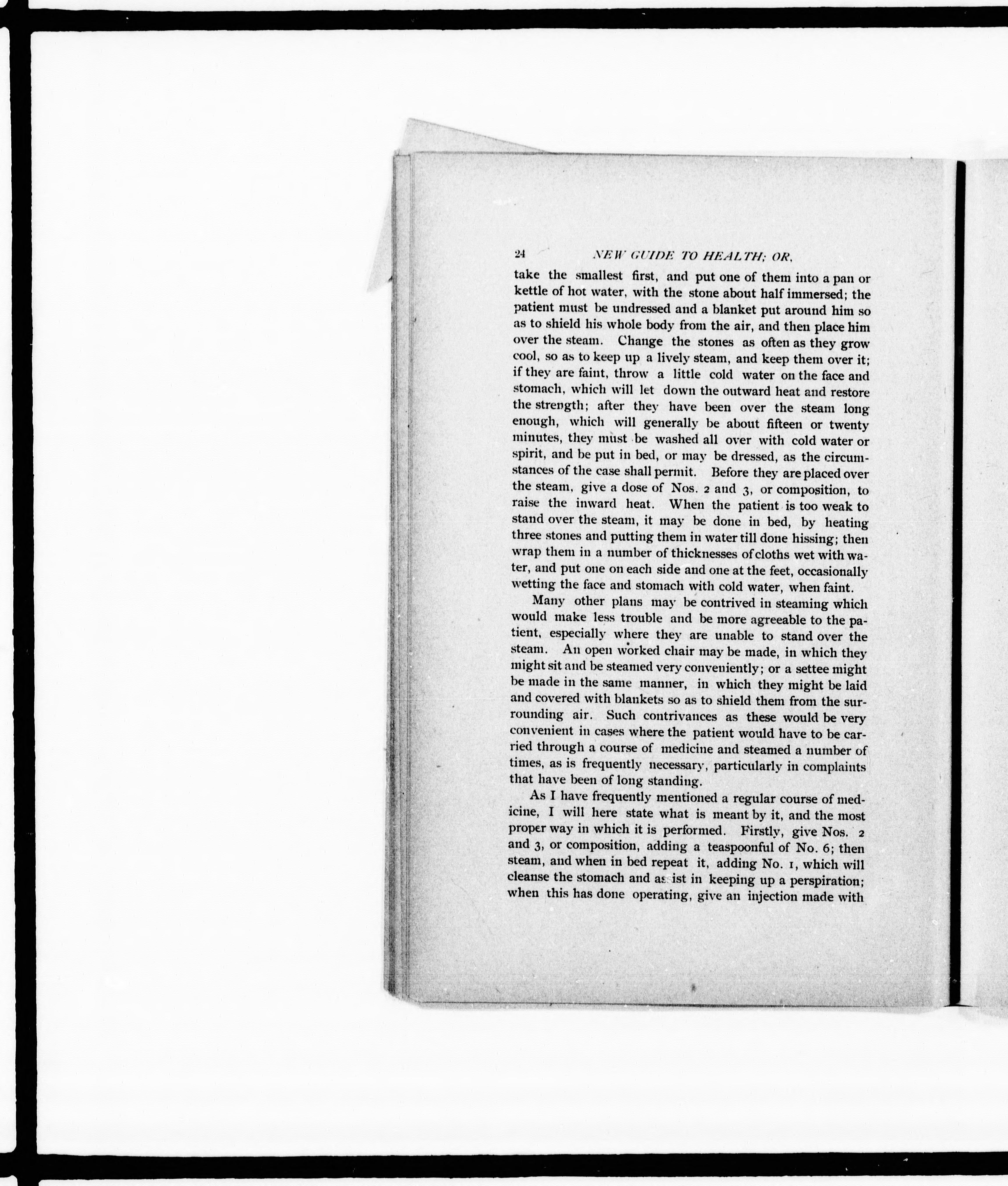 24 NEW GUIDE TO HEALTH; OR,

take the smallest first, and put one of them into a pan or kettle of hot water, with the stone about half immersed; the patient must be undressed and a blanket put around him so as to shield his whole body from the air, and then place him over the steam. Change the stones as often as they grow cool, so as to keep up a lively steam, and keep them over it; if they are faint, throw a little cold water on the face and stomach, which will let down the outward heat and restore the strength; after they have been over the steam long enough, which will generally be about fifteen or twenty minutes, they must be washed all over with cold water or spirit, and be put in bed, or may be dressed, as the circumstances of the case shall permit. Before they are placed over the steam, give a dose of Nos. 2 and 3, or composition, to raise the inward heat. When the patient is too weak to stand over the steam, it may be done in bed, by heating three stones and putting them in water till done hissing; then wrap them in a number of thicknesses of cloths wet with water, and put one on each side and one at the feet, occasionally wetting the face and stomach with cold water, when faint.

Many other plans may be contrived in steaming which would make less trouble and be more agreeable to the patient, especially where they are unable to stand over the steam. An open worked chair may be made, in which they might sit and be steamed very conveniently; or a settee might be made in the same manner, in which they might be laid and covered with blankets so as to shield them from the surrounding air. Such contrivances as these would be very convenient in cases where the patient would have to be carried through a course of medicine and steamed a number of times, as is frequently necessary, particularly in complaints that have been of long standing.

As I have frequently mentioned a regular course of medicine, I will here state what is meant by it, and the most proper way in which it is performed. Firstly, give Nos. 2 and 3, or composition, adding a teaspoonful of No. 6; then steam, and when in bed repeat it, adding No. 1, which will cleanse the stomach and assist in keeping up a perspiration; when this has done operating, give an injection made with